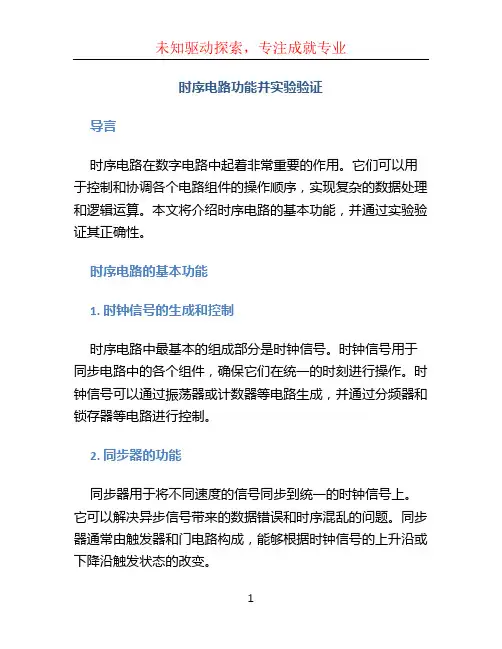 未知驱动探索，专注成就专业

时序电路功能并实验验证

导言

时序电路在数字电路中起着非常重要的作用。它们可以用于控制和协调各个电路组件的操作顺序，实现复杂的数据处理和逻辑运算。本文将介绍时序电路的基本功能，并通过实验验证其正确性。

时序电路的基本功能

1. 时钟信号的生成和控制

时序电路中最基本的组成部分是时钟信号。时钟信号用于同步电路中的各个组件，确保它们在统一的时刻进行操作。时钟信号可以通过振荡器或计数器等电路生成，并通过分频器和锁存器等电路进行控制。

2. 同步器的功能

同步器用于将不同速度的信号同步到统一的时钟信号上。它可以解决异步信号带来的数据错误和时序混乱的问题。同步器通常由触发器和门电路构成，能够根据时钟信号的上升沿或下降沿触发状态的改变。

1